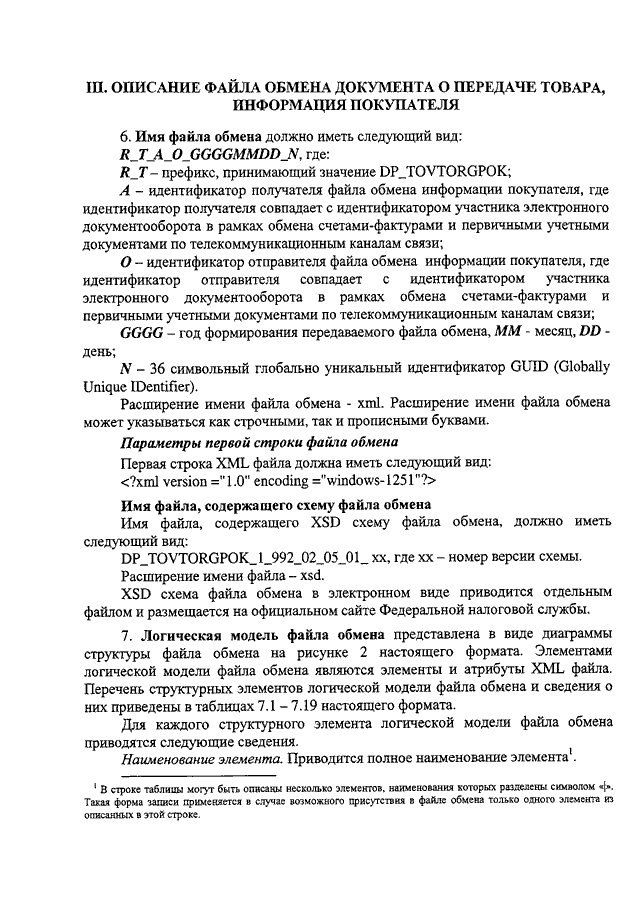 III. ОПИСАНИЕ ФАЙЛА ОБМЕНА ДОКУМЕНТА О ПЕРЕДАЧЕ ТОВАРА, ИНФОРМАЦИЯ ПОКУПАТЕЛЯ

6. Имя файла обмена должно иметь следующий вид:
R_T_A_O_GGGGMMDD_N, где:
R_T – префикс, принимающий значение DP_TOVTORGPOK;
A – идентификатор получателя файла обмена информации покупателя, где идентификатор получателя совпадает с идентификатором участника электронного документооборота в рамках обмена счетами-фактурами и первичными учетными документами по телекоммуникационным каналам связи;
O – идентификатор отправителя файла обмена информации покупателя, где идентификатор отправителя совпадает с идентификатором участника электронного документооборота в рамках обмена счетами-фактурами и первичными учетными документами по телекоммуникационным каналам связи;
GGGG – год формирования передаваемого файла обмена, MM - месяц, DD - день;
N – 36 символьный глобально уникальный идентификатор GUID (Globally Unique IDentifier).
Расширение имени файла обмена - xml. Расширение имени файла обмена может указываться как строчными, так и прописными буквами.

Параметры первой строки файла обмена
Первая строка XML файла должна иметь следующий вид:
<?xml version ="1.0" encoding ="windows-1251"?>

Имя файла, содержащего схему файла обмена
Имя файла, содержащего XSD схему файла обмена, должно иметь следующий вид:
DP_TOVTORGPOK_1_992_02_05_01_ xx, где xx – номер версии схемы.
Расширение имени файла – xsd.
XSD схема файла обмена в электронном виде приводится отдельным файлом и размещается на официальном сайте Федеральной налоговой службы.

7. Логическая модель файла обмена представлена в виде диаграммы структуры файла обмена на рисунке 2 настоящего формата. Элементами логической модели файла обмена являются элементы и атрибуты XML файла. Перечень структурных элементов логической модели файла обмена и сведения о них приведены в таблицах 7.1 – 7.19 настоящего формата.
Для каждого структурного элемента логической модели файла обмена приводятся следующие сведения.
Наименование элемента. Приводится полное наименование элемента$^1$.

$^1$ В строке таблицы могут быть описаны несколько элементов, наименования которых разделены символом «|». Такая форма записи применяется в случае возможного присутствия в файле обмена только одного элемента из описанных в этой строке.